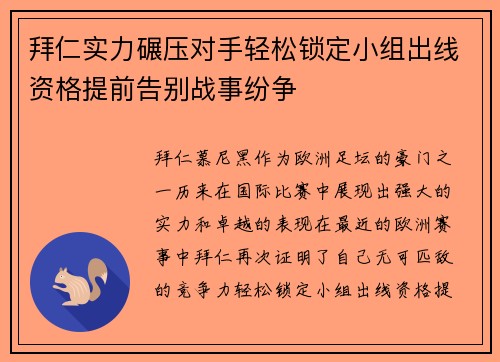 拜仁实力碾压对手轻松锁定小组出线资格提前告别战事纷争

拜仁慕尼黑作为欧洲足坛的豪门之一历来在国际比赛中展现出强大的实力和卓越的表现在最近的欧洲赛事中拜仁再次证明了自己无可匹敌的竞争力轻松锁定小组出线资格提